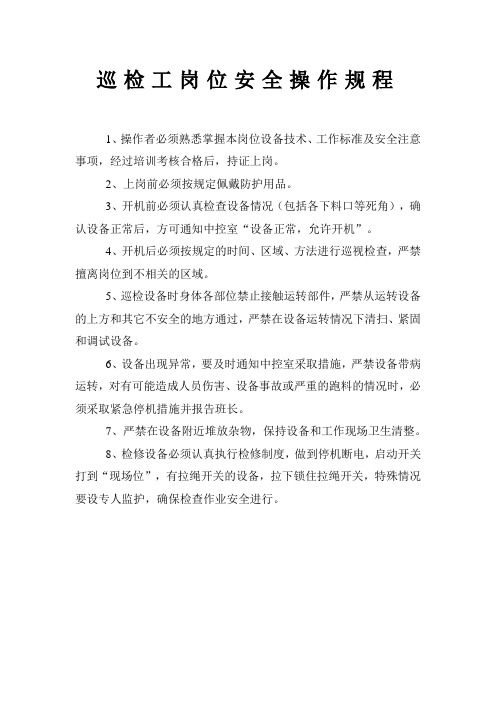 巡检工岗位安全操作规程

1、操作者必须熟悉掌握本岗位设备技术、工作标准及安全注意事项，经过培训考核合格后，持证上岗。

2、上岗前必须按规定佩戴防护用品。

3、开机前必须认真检查设备情况（包括各下料口等死角），确认设备正常后，方可通知中控室“设备正常，允许开机”。

4、开机后必须按规定的时间、区域、方法进行巡视检查，严禁擅离岗位到不相关的区域。

5、巡检设备时身体各部位禁止接触运转部件，严禁从运转设备的上方和其它不安全的地方通过，严禁在设备运转情况下清扫、紧固和调试设备。

6、设备出现异常，要及时通知中控室采取措施，严禁设备带病运转，对有可能造成人员伤害、设备事故或严重的跑料的情况时，必须采取紧急停机措施并报告班长。

7、严禁在设备附近堆放杂物，保持设备和工作现场卫生清整。

8、检修设备必须认真执行检修制度，做到停机断电，启动开关打到“现场位”，有拉绳开关的设备，拉下锁住拉绳开关，特殊情况要设专人监护，确保检查作业安全进行。